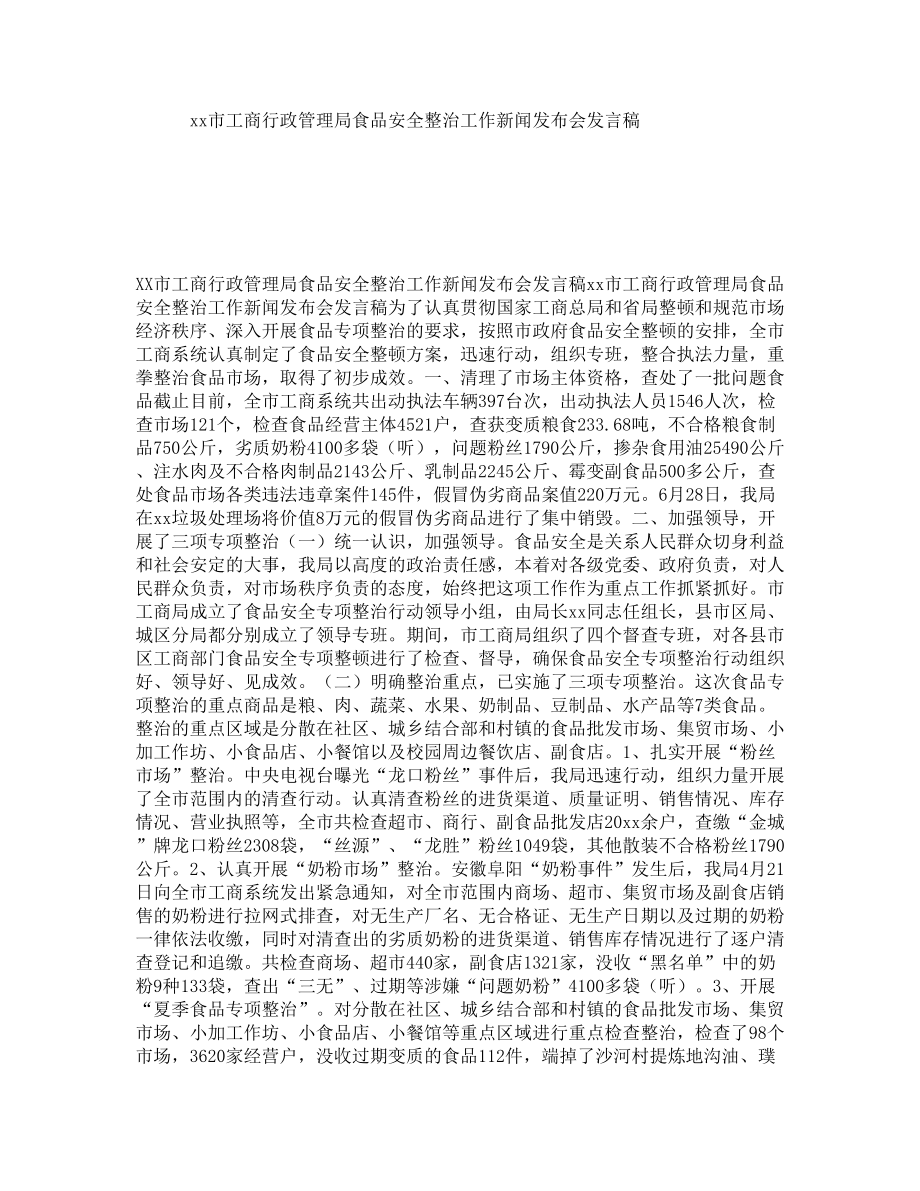 xx市工商行政管理局食品安全整治工作新闻发布会发言稿

XX市工商行政管理局食品安全整治工作新闻发布会发言稿xx市工商行政管理局食品安全整治工作新闻发布会发言稿为了认真贯彻国家工商总局和省局整顿和规范市场经济秩序、深入开展食品专项整治的要求，按照市政府食品安全整顿的安排，全市工商系统认真制定了食品安全整顿方案，迅速行动，组织专班，整合执法力量，重拳整治食品市场，取得了初步成效。一、清理了市场主体资格，查处了一批问题食品截止目前，全市工商系统共出动执法车辆397台次，出动执法人员1546人次，检查市场121个，检查食品经营主体4521户，查获变质粮食233.68吨，不合格粮食制品750公斤，劣质奶粉4100多袋（听），问题粉丝1790公斤，掺杂食用油25490公斤、注水肉及不合格肉制品2143公斤、乳制品2245公斤、霉变副食品500多公斤，查处食品市场各类违法违章案件145件，假冒伪劣商品案值220万元。6月28日，我局在xx垃圾处理场将价值8万元的假冒伪劣商品进行了集中销毁。二、加强领导，开展了三项专项整治（一）统一认识，加强领导。食品安全是关系人民群众切身利益和社会安定的大事，我局以高度的政治责任感，本着对各级党委、政府负责，对人民群众负责，对市场秩序负责的态度，始终把这项工作作为重点工作抓紧抓好。市工商局成立了食品安全专项整治行动领导小组，由局长xx同志任组长，县市区局、城区分局都分别成立了领导专班。期间，市工商局组织了四个督查专班，对各县市区工商部门食品安全专项整顿进行了检查、督导，确保食品安全专项整治行动组织好、领导好、见成效。（二）明确整治重点，已实施了三项专项整治。这次食品专项整治的重点商品是粮、肉、蔬菜、水果、奶制品、豆制品、水产品等7类食品。整治的重点区域是分散在社区、城乡结合部和村镇的食品批发市场、集贸市场、小加工作坊、小食品店、小餐馆以及校园周边餐饮店、副食店。1、扎实开展“粉丝市场”整治。中央电视台曝光“龙口粉丝”事件后，我局迅速行动，组织力量开展了全市范围内的清查行动。认真清查粉丝的进货渠道、质量证明、销售情况、库存情况、营业执照等，全市共检查超市、商行、副食品批发店20xx余户，查缴“金城”牌龙口粉丝2308袋，“丝源”、“龙胜”粉丝1049袋，其他散装不合格粉丝1790公斤。2、认真开展“奶粉市场”整治。安徽阜阳“奶粉事件”发生后，我局4月21日向全市工商系统发出紧急通知，对全市范围内商场、超市、集贸市场及副食店销售的奶粉进行拉网式排查，对无生产厂名、无合格证、无生产日期以及过期的奶粉一律依法收缴，同时对清查出的劣质奶粉的进货渠道、销售库存情况进行了逐户清查登记和追缴。共检查商场、超市440家，副食店1321家，没收“黑名单”中的奶粉9种133袋，查出“三无”、过期等涉嫌“问题奶粉”4100多袋（听）。3、开展“夏季食品专项整治”。对分散在社区、城乡结合部和村镇的食品批发市场、集贸市场、小加工作坊、小食品店、小餐馆等重点区域进行重点检查整治，检查了98个市场，3620家经营户，没收过期变质的食品112件，端掉了沙河村提炼地沟油、璞